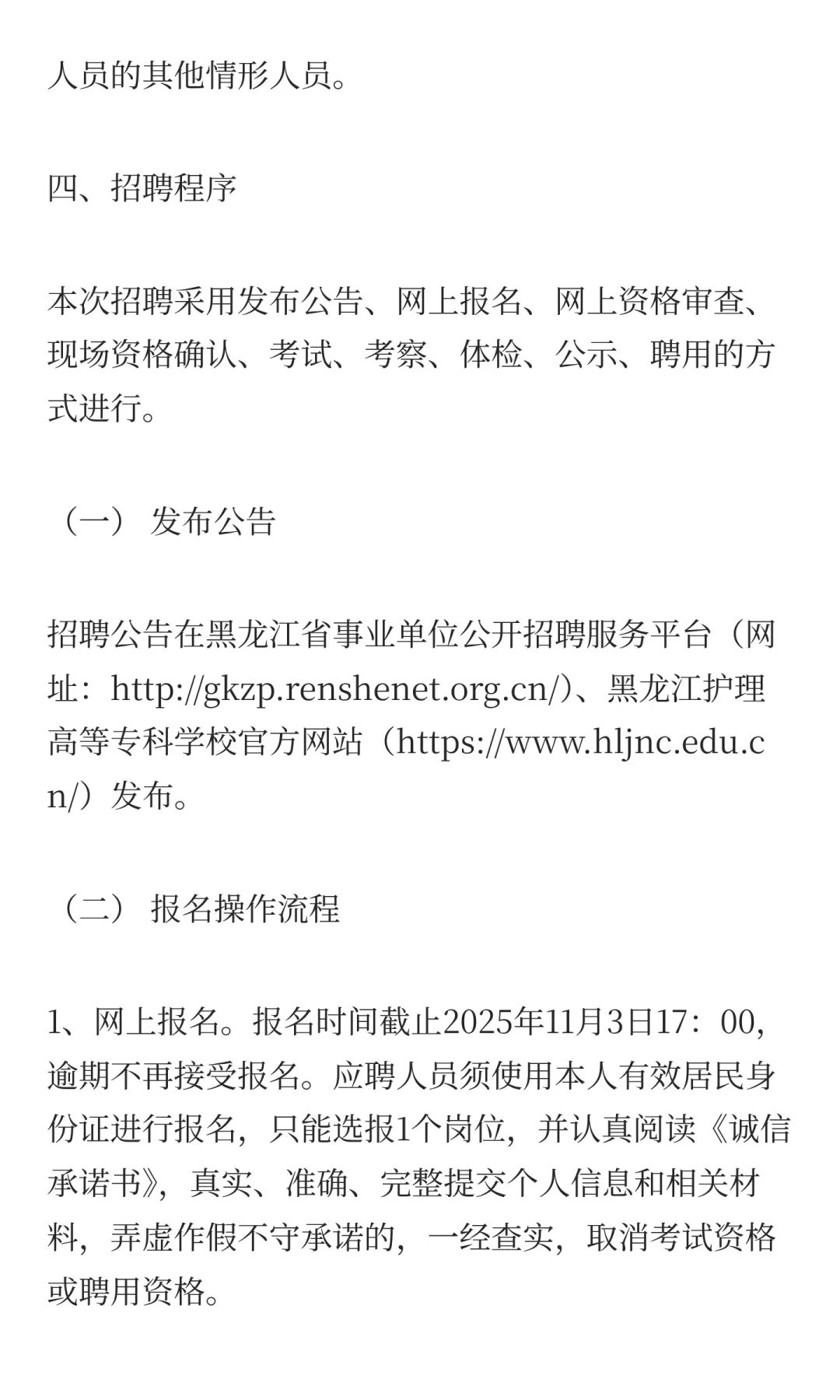 人员的其他情形人员。

四、招聘程序

本次招聘采用发布公告、网上报名、网上资格审查、现场资格确认、考试、考察、体检、公示、聘用的方式进行。

（一） 发布公告

招聘公告在黑龙江省事业单位公开招聘服务平台（网址：http://gkzp.renshenet.org.cn/）、黑龙江护理高等专科学校官方网站（https://www.hljnc.edu.cn/）发布。

（二） 报名操作流程

1、网上报名。报名时间截止2025年11月3日17：00，逾期不再接受报名。应聘人员须使用本人有效居民身份证进行报名，只能选报1个岗位，并认真阅读《诚信承诺书》，真实、准确、完整提交个人信息和相关材料，弄虚作假不守承诺的，一经查实，取消考试资格或聘用资格。